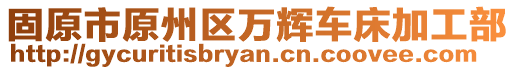 固原市原州区万辉车床加工部
http://gycuritisbryan.cn.coovee.com